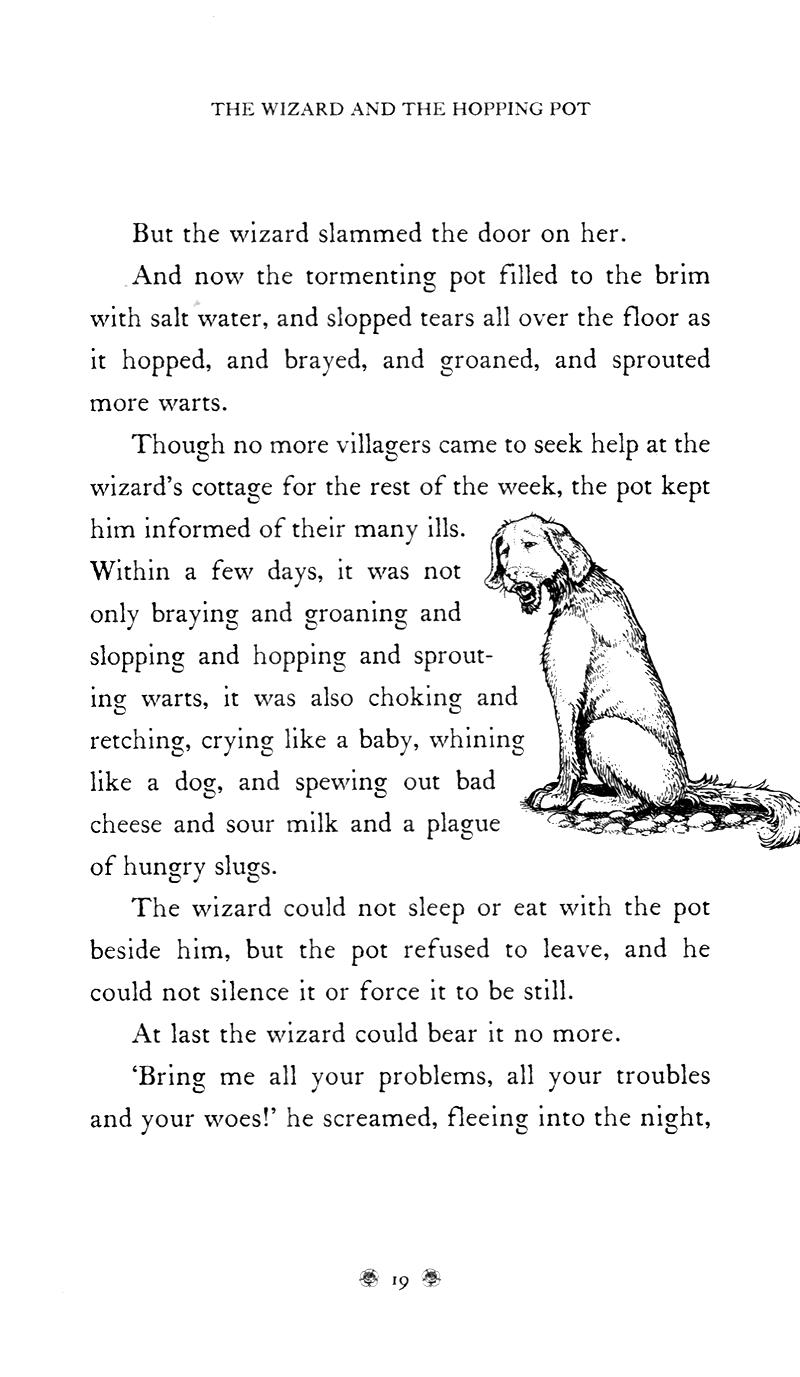 THE WIZARD AND THE HOPPING POT

But the wizard slammed the door on her.

And now the tormenting pot filled to the brim with salt water, and slopped tears all over the floor as it hopped, and brayed, and groaned, and sprouted more warts.

Though no more villagers came to seek help at the wizard's cottage for the rest of the week, the pot kept him informed of their many ills. Within a few days, it was not only braying and groaning and slopping and hopping and sprouting warts, it was also choking and retching, crying like a baby, whining like a dog, and spewing out bad cheese and sour milk and a plague of hungry slugs.

The wizard could not sleep or eat with the pot beside him, but the pot refused to leave, and he could not silence it or force it to be still.

At last the wizard could bear it no more.

'Bring me all your problems, all your troubles and your woes!' he screamed, fleeing into the night,

19